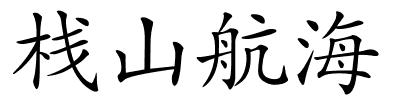 栈山航海